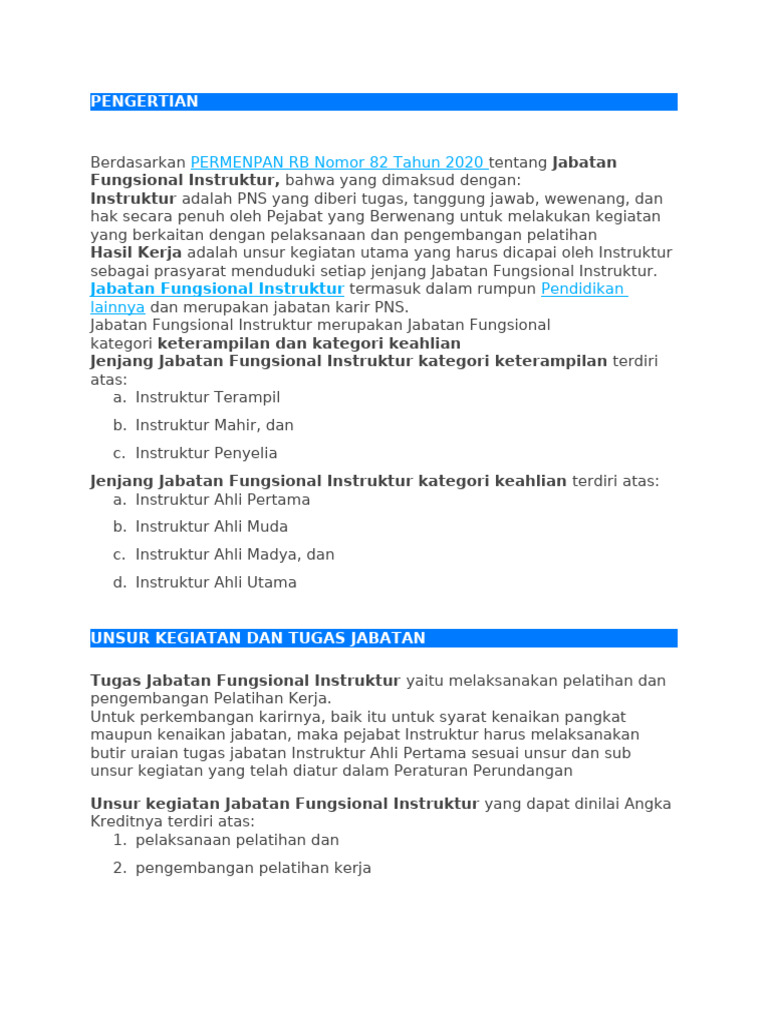 PENGERTIAN

Berdasarkan PERMENPAN RB Nomor 82 Tahun 2020 tentang Jabatan Fungsional Instruktur, bahwa yang dimaksud dengan:
Instruktur adalah PNS yang diberi tugas, tanggung jawab, wewenang, dan hak secara penuh oleh Pejabat yang Berwenang untuk melakukan kegiatan yang berkaitan dengan pelaksanaan dan pengembangan pelatihan
Hasil Kerja adalah unsur kegiatan utama yang harus dicapai oleh Instruktur sebagai prasyarat menduduki setiap jenjang Jabatan Fungsional Instruktur.
Jabatan Fungsional Instruktur termasuk dalam rumpun Pendidikan lainnya dan merupakan jabatan karir PNS.
Jabatan Fungsional Instruktur merupakan Jabatan Fungsional kategori keterampilan dan kategori keahlian
Jenjang Jabatan Fungsional Instruktur kategori keterampilan terdiri atas:
a. Instruktur Terampil
b. Instruktur Mahir, dan
c. Instruktur Penyelia

Jenjang Jabatan Fungsional Instruktur kategori keahlian terdiri atas:
a. Instruktur Ahli Pertama
b. Instruktur Ahli Muda
c. Instruktur Ahli Madya, dan
d. Instruktur Ahli Utama

UNSUR KEGIATAN DAN TUGAS JABATAN

Tugas Jabatan Fungsional Instruktur yaitu melaksanakan pelatihan dan pengembangan Pelatihan Kerja.
Untuk perkembangan karirnya, baik itu untuk syarat kenaikan pangkat maupun kenaikan jabatan, maka pejabat Instruktur harus melaksanakan butir uraian tugas jabatan Instruktur Ahli Pertama sesuai unsur dan sub unsur kegiatan yang telah diatur dalam Peraturan Perundangan

Unsur kegiatan Jabatan Fungsional Instruktur yang dapat dinilai Angka Kreditnya terdiri atas:
1. pelaksanaan pelatihan dan
2. pengembangan pelatihan kerja